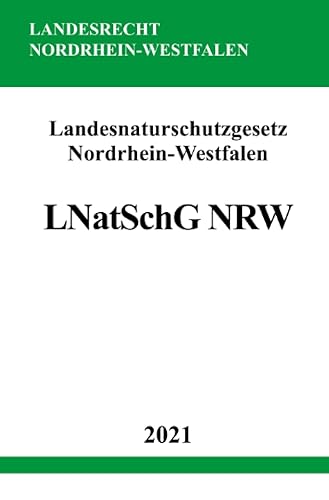 LANDESRECHT
NORDRHEIN-WESTFALEN

Landesnaturschutzgesetz
Nordrhein-Westfalen

LNatSchG NRW

2021